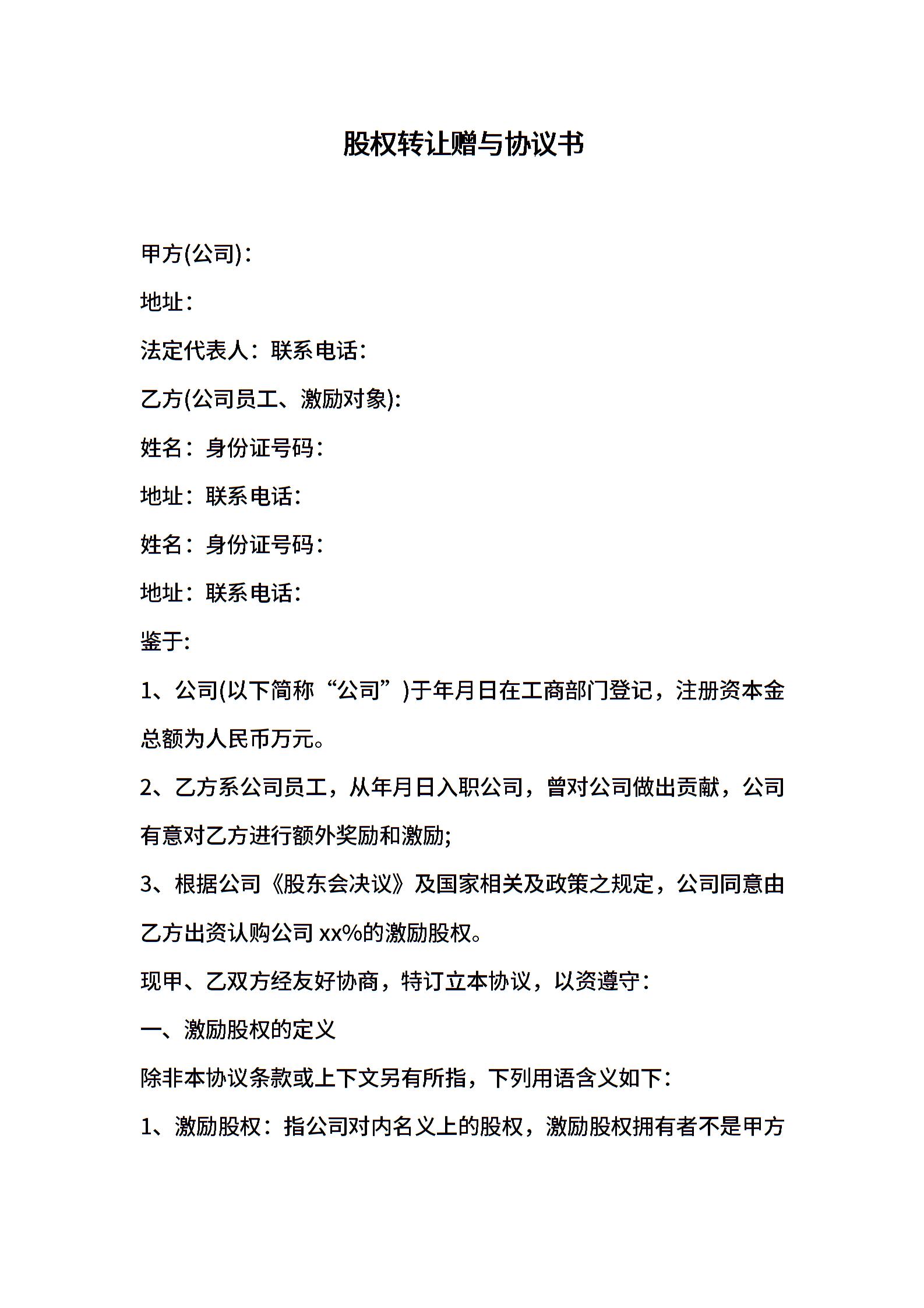 股权转让赠与协议书

甲方(公司)：

地址：

法定代表人：联系电话：

乙方(公司员工、激励对象)：

姓名：身份证号码：

地址：联系电话：

姓名：身份证号码：

地址：联系电话：

鉴于：

1、公司(以下简称“公司”)于年月日在工商部门登记，注册资本金总额为人民币万元。

2、乙方系公司员工，从年月日入职公司，曾对公司做出贡献，公司有意对乙方进行额外奖励和激励;

3、根据公司《股东会决议》及国家相关及政策之规定，公司同意由乙方出资认购公司 xx%的激励股权。

现甲、乙双方经友好协商，特订立本协议，以资遵守：

一、激励股权的定义

除非本协议条款或上下文另有所指，下列用语含义如下：

1、激励股权：指公司对内名义上的股权，激励股权拥有者不是甲方